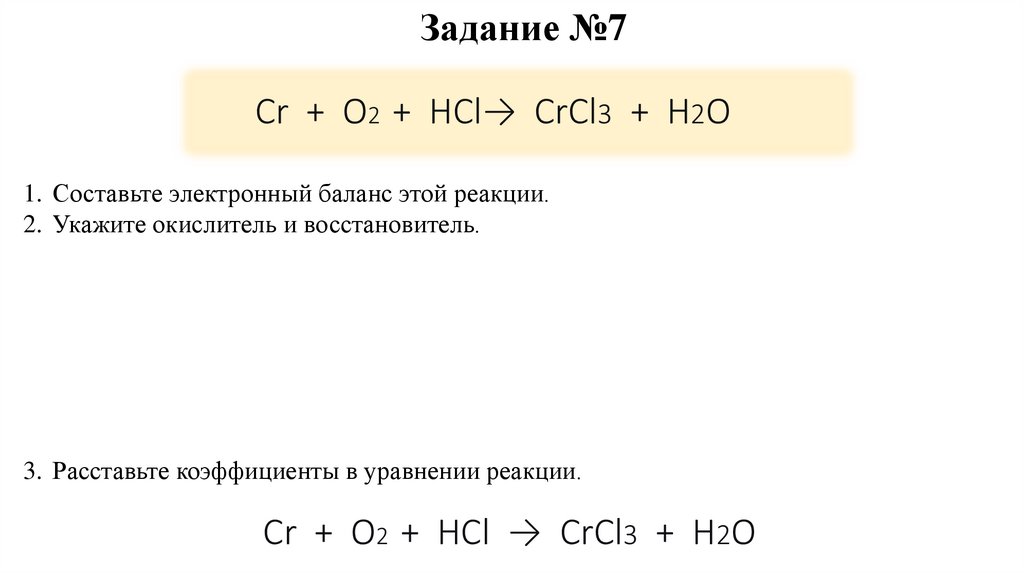 Задание №7

$Cr + O_2 + HCl \rightarrow CrCl_3 + H_2O$

1. Составьте электронный баланс этой реакции.
2. Укажите окислитель и восстановитель.

3. Расставьте коэффициенты в уравнении реакции.

$Cr + O_2 + HCl \rightarrow CrCl_3 + H_2O$